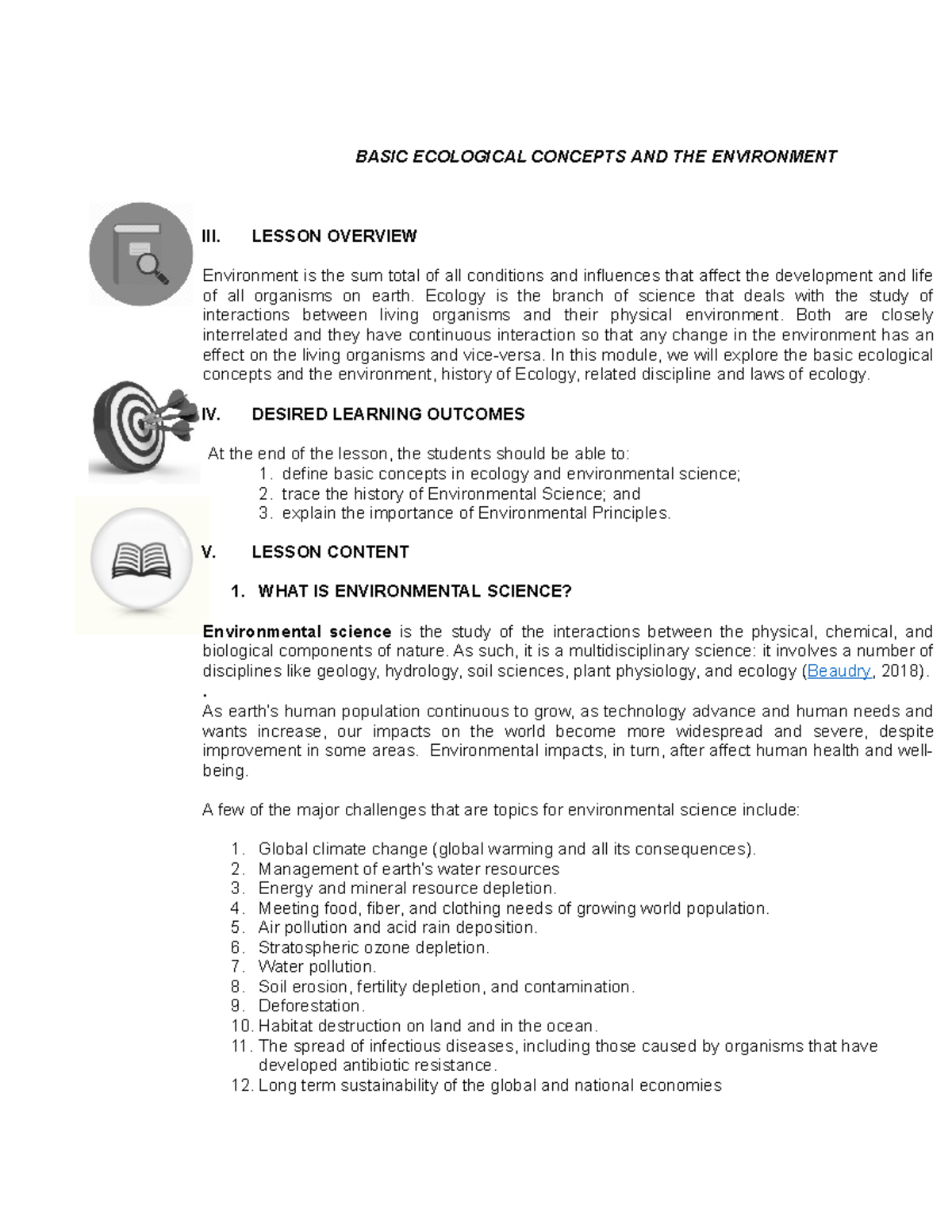 BASIC ECOLOGICAL CONCEPTS AND THE ENVIRONMENT

III. LESSON OVERVIEW

Environment is the sum total of all conditions and influences that affect the development and life of all organisms on earth. Ecology is the branch of science that deals with the study of interactions between living organisms and their physical environment. Both are closely interrelated and they have continuous interaction so that any change in the environment has an effect on the living organisms and vice-versa. In this module, we will explore the basic ecological concepts and the environment, history of Ecology, related discipline and laws of ecology.

IV. DESIRED LEARNING OUTCOMES

At the end of the lesson, the students should be able to:
1. define basic concepts in ecology and environmental science;
2. trace the history of Environmental Science; and
3. explain the importance of Environmental Principles.

V. LESSON CONTENT

1. WHAT IS ENVIRONMENTAL SCIENCE?

Environmental science is the study of the interactions between the physical, chemical, and biological components of nature. As such, it is a multidisciplinary science: it involves a number of disciplines like geology, hydrology, soil sciences, plant physiology, and ecology (Beaudry, 2018).
.
As earth's human population continuous to grow, as technology advance and human needs and wants increase, our impacts on the world become more widespread and severe, despite improvement in some areas. Environmental impacts, in turn, after affect human health and well-being.

A few of the major challenges that are topics for environmental science include:

1. Global climate change (global warming and all its consequences).
2. Management of earth's water resources
3. Energy and mineral resource depletion.
4. Meeting food, fiber, and clothing needs of growing world population.
5. Air pollution and acid rain deposition.
6. Stratospheric ozone depletion.
7. Water pollution.
8. Soil erosion, fertility depletion, and contamination.
9. Deforestation.
10. Habitat destruction on land and in the ocean.
11. The spread of infectious diseases, including those caused by organisms that have developed antibiotic resistance.
12. Long term sustainability of the global and national economies